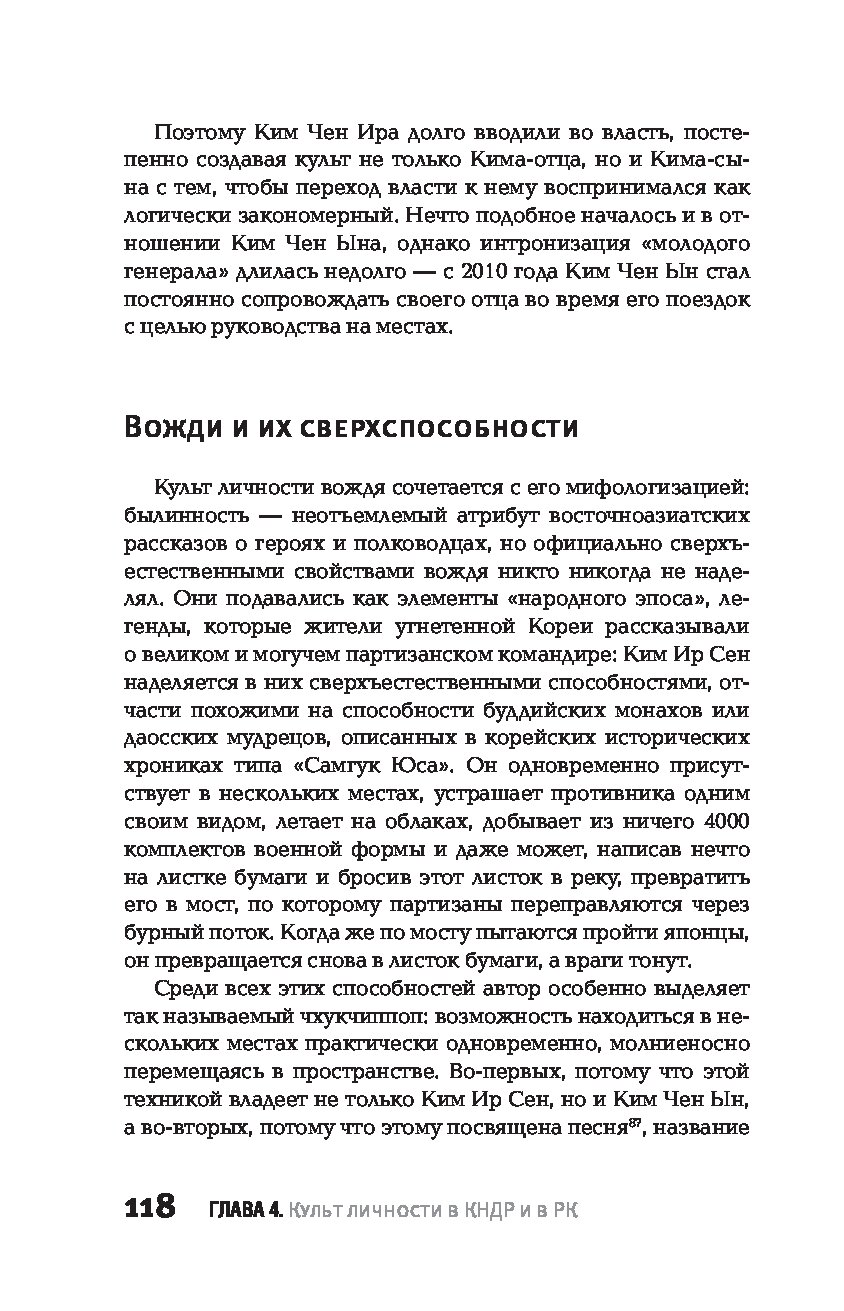 Поэтому Ким Чен Ира долго вводили во власть, постепенно создавая культ не только Кима-отца, но и Кима-сына с тем, чтобы переход власти к нему воспринимался как логически закономерный. Нечто подобное началось и в отношении Ким Чен Ына, однако интронизация «молодого генерала» длилась недолго — с 2010 года Ким Чен Ын стал постоянно сопровождать своего отца во время его поездок с целью руководства на местах.

Вожди и их сверхспособности

Культ личности вождя сочетается с его мифологизацией: былинность — неотъемлемый атрибут восточноазиатских рассказов о героях и полководцах, но официально сверхъестественными свойствами вождя никто никогда не наделял. Они подавались как элементы «народного эпоса», легенды, которые жители угнетенной Кореи рассказывали о великом и могучем партизанском командире: Ким Ир Сен наделяется в них сверхъестественными способностями, отчасти похожими на способности буддийских монахов или даосских мудрецов, описанных в корейских исторических хрониках типа «Самгук Юса». Он одновременно присутствует в нескольких местах, устрашает противника одним своим видом, летает на облаках, добывает из ничего 4000 комплектов военной формы и даже может, написав нечто на листке бумаги и бросив этот листок в реку, превратить его в мост, по которому партизаны переправляются через бурный поток. Когда же по мосту пытаются пройти японцы, он превращается снова в листок бумаги, а враги тонут.

Среди всех этих способностей автор особенно выделяет так называемый чхукчиппоп: возможность находиться в нескольких местах практически одновременно, молниеносно перемещаясь в пространстве. Во-первых, потому что этой техникой владеет не только Ким Ир Сен, но и Ким Чен Ын, а во-вторых, потому что этому посвящена песня$^{87}$, название

118 ГЛАВА 4. Культ личности в КНДР и в РК